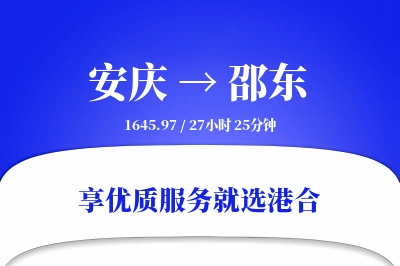 安庆 → 邵东

1645.97 / 27小时 25分钟

享优质服务就选港合